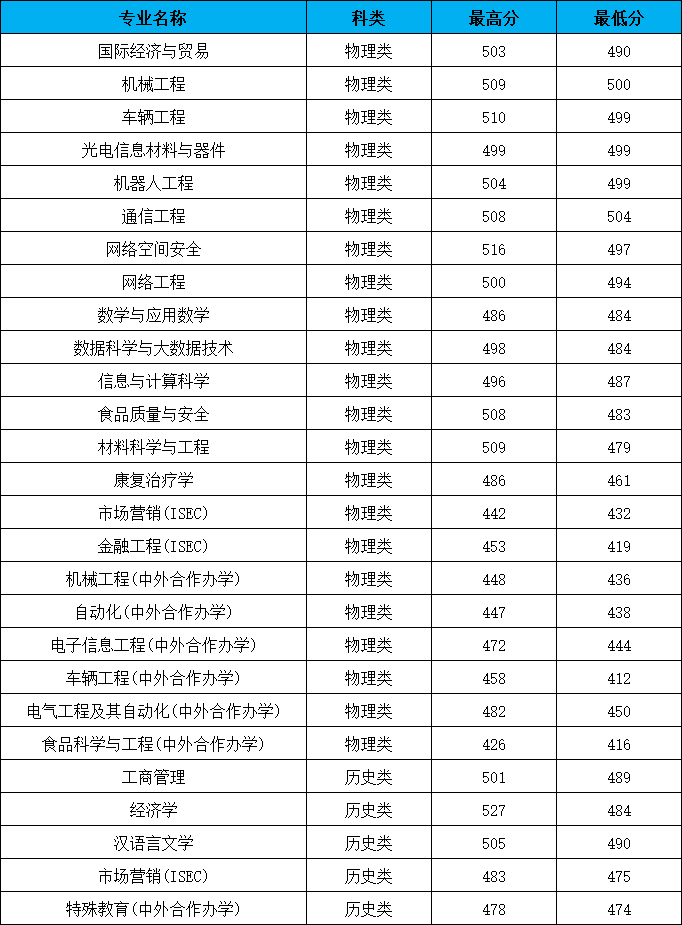 | 专业名称 | 科类 | 最高分 | 最低分 |
|---|---|---|---|
| 国际经济与贸易 | 物理类 | 503 | 490 |
| 机械工程 | 物理类 | 509 | 500 |
| 车辆工程 | 物理类 | 510 | 499 |
| 光电信息材料与器件 | 物理类 | 499 | 499 |
| 机器人工程 | 物理类 | 504 | 499 |
| 通信工程 | 物理类 | 508 | 504 |
| 网络空间安全 | 物理类 | 516 | 497 |
| 网络工程 | 物理类 | 500 | 494 |
| 数学与应用数学 | 物理类 | 486 | 484 |
| 数据科学与大数据技术 | 物理类 | 498 | 484 |
| 信息与计算科学 | 物理类 | 496 | 487 |
| 食品质量与安全 | 物理类 | 508 | 483 |
| 材料科学与工程 | 物理类 | 509 | 479 |
| 康复治疗学 | 物理类 | 486 | 461 |
| 市场营销(ISEC) | 物理类 | 442 | 432 |
| 金融工程(ISEC) | 物理类 | 453 | 419 |
| 机械工程(中外合作办学) | 物理类 | 448 | 436 |
| 自动化(中外合作办学) | 物理类 | 447 | 438 |
| 电子信息工程(中外合作办学) | 物理类 | 472 | 444 |
| 车辆工程(中外合作办学) | 物理类 | 458 | 412 |
| 电气工程及其自动化(中外合作办学) | 物理类 | 482 | 450 |
| 食品科学与工程(中外合作办学) | 物理类 | 426 | 416 |
| 工商管理 | 历史类 | 501 | 489 |
| 经济学 | 历史类 | 527 | 484 |
| 汉语言文学 | 历史类 | 505 | 490 |
| 市场营销(ISEC) | 历史类 | 483 | 475 |
| 特殊教育(中外合作办学) | 历史类 | 478 | 474 |